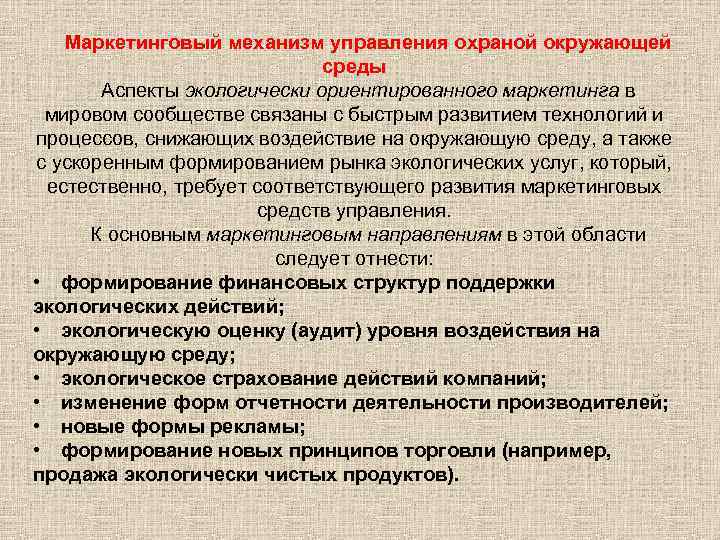 Маркетинговый механизм управления охраной окружающей среды

Аспекты экологически ориентированного маркетинга в мировом сообществе связаны с быстрым развитием технологий и процессов, снижающих воздействие на окружающую среду, а также с ускоренным формированием рынка экологических услуг, который, естественно, требует соответствующего развития маркетинговых средств управления.

К основным маркетинговым направлениям в этой области следует отнести:

• формирование финансовых структур поддержки экологических действий;
• экологическую оценку (аудит) уровня воздействия на окружающую среду;
• экологическое страхование действий компаний;
• изменение форм отчетности деятельности производителей;
• новые формы рекламы;
• формирование новых принципов торговли (например, продажа экологически чистых продуктов).